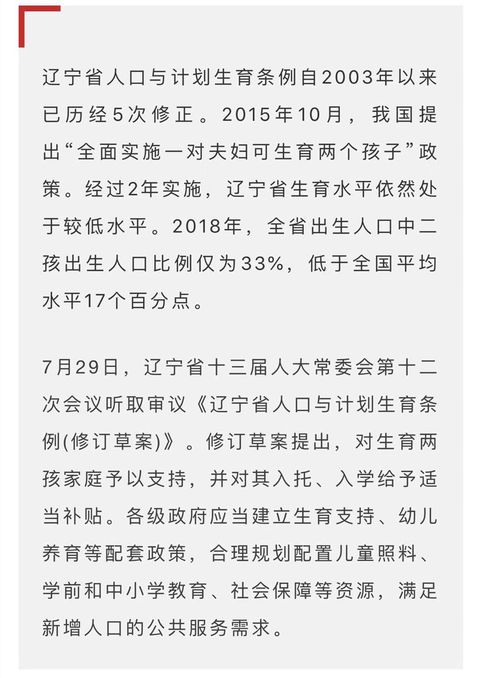 辽宁省人口与计划生育条例自2003年以来已历经5次修正。2015年10月，我国提出“全面实施一对夫妇可生育两个孩子”政策。经过2年实施，辽宁省生育水平依然处于较低水平。2018年，全省出生人口中二孩出生人口比例仅为33%，低于全国平均水平17个百分点。

7月29日，辽宁省十三届人大常委会第十二次会议听取审议《辽宁省人口与计划生育条例(修订草案)》。修订草案提出，对生育两孩家庭予以支持，并对其入托、入学给予适当补贴。各级政府应当建立生育支持、幼儿养育等配套政策，合理规划配置儿童照料、学前和中小学教育、社会保障等资源，满足新增人口的公共服务需求。